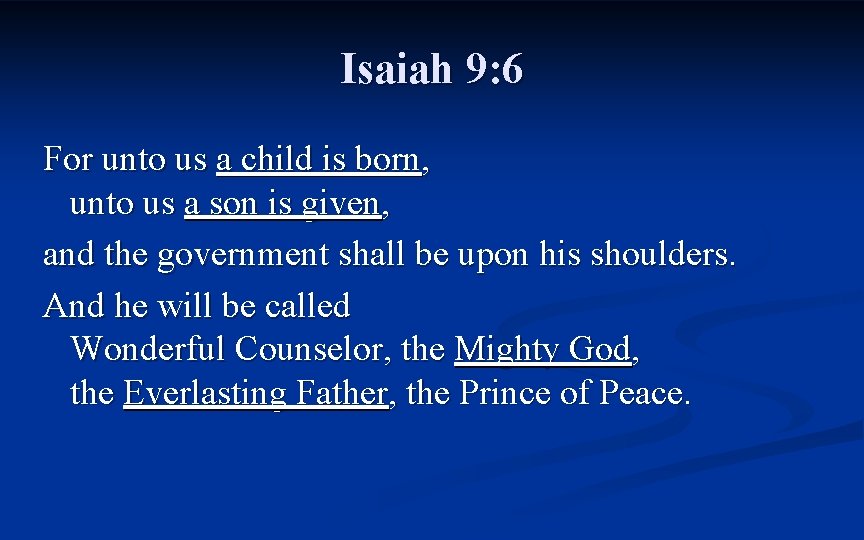 Isaiah 9:6

For unto us a child is born,
unto us a son is given,

and the government shall be upon his shoulders.

And he will be called
Wonderful Counselor, the Mighty God,
the Everlasting Father, the Prince of Peace.